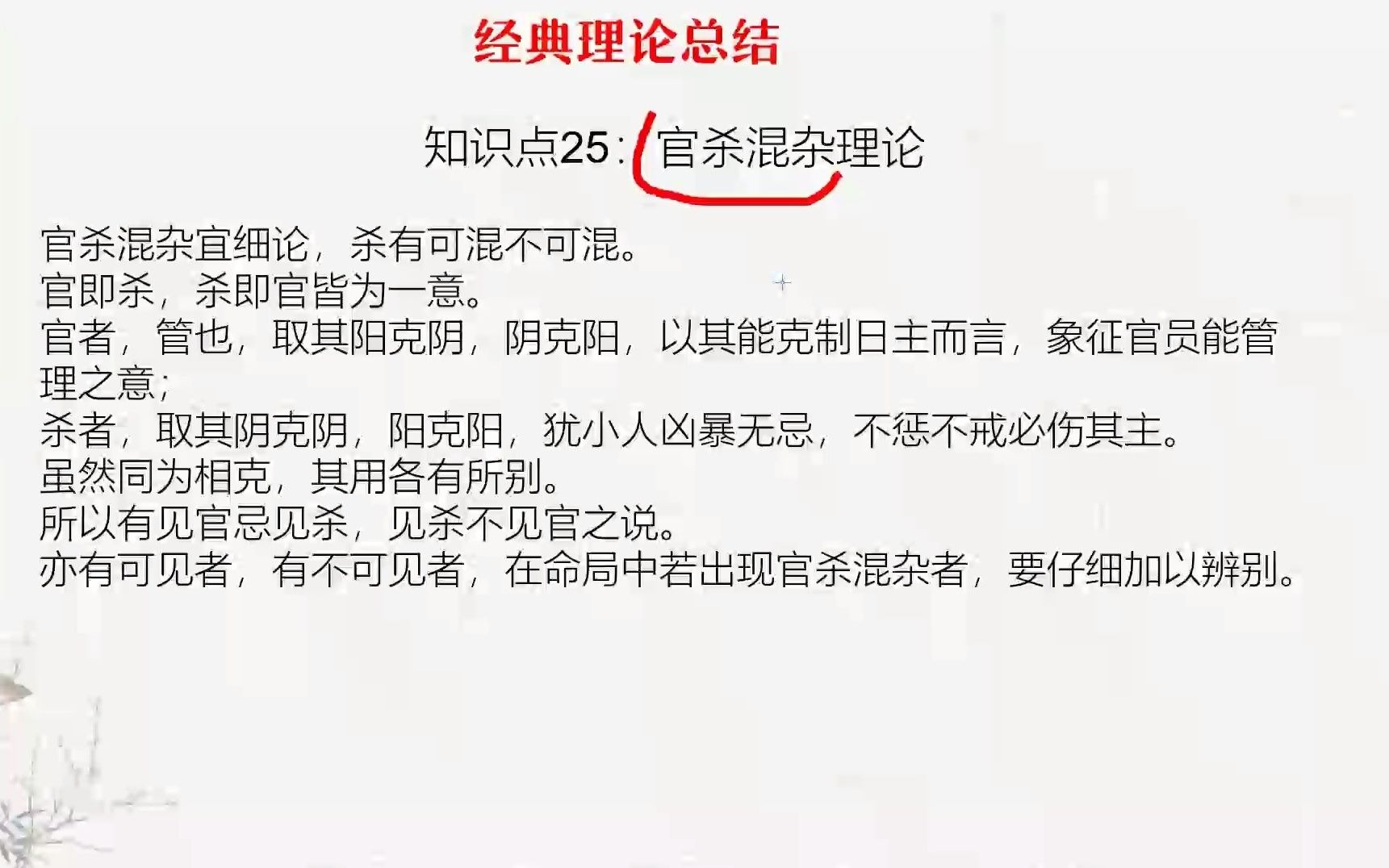 经典理论总结

知识点25：官杀混杂理论

官杀混杂宜细论，杀有可混不可混。
官即杀，杀即官皆为一意。
官者，管也，取其阳克阴，阴克阳，以其能克制日主而言，象征官员能管理之意；
杀者，取其阴克阴，阳克阳，犹小人凶暴无忌，不惩不戒必伤其主。
虽然同为相克，其用各有所别。
所以有见官忌见杀，见杀不见官之说。
亦有可见者，有不可见者，在命局中若出现官杀混杂者，要仔细加以辨别。